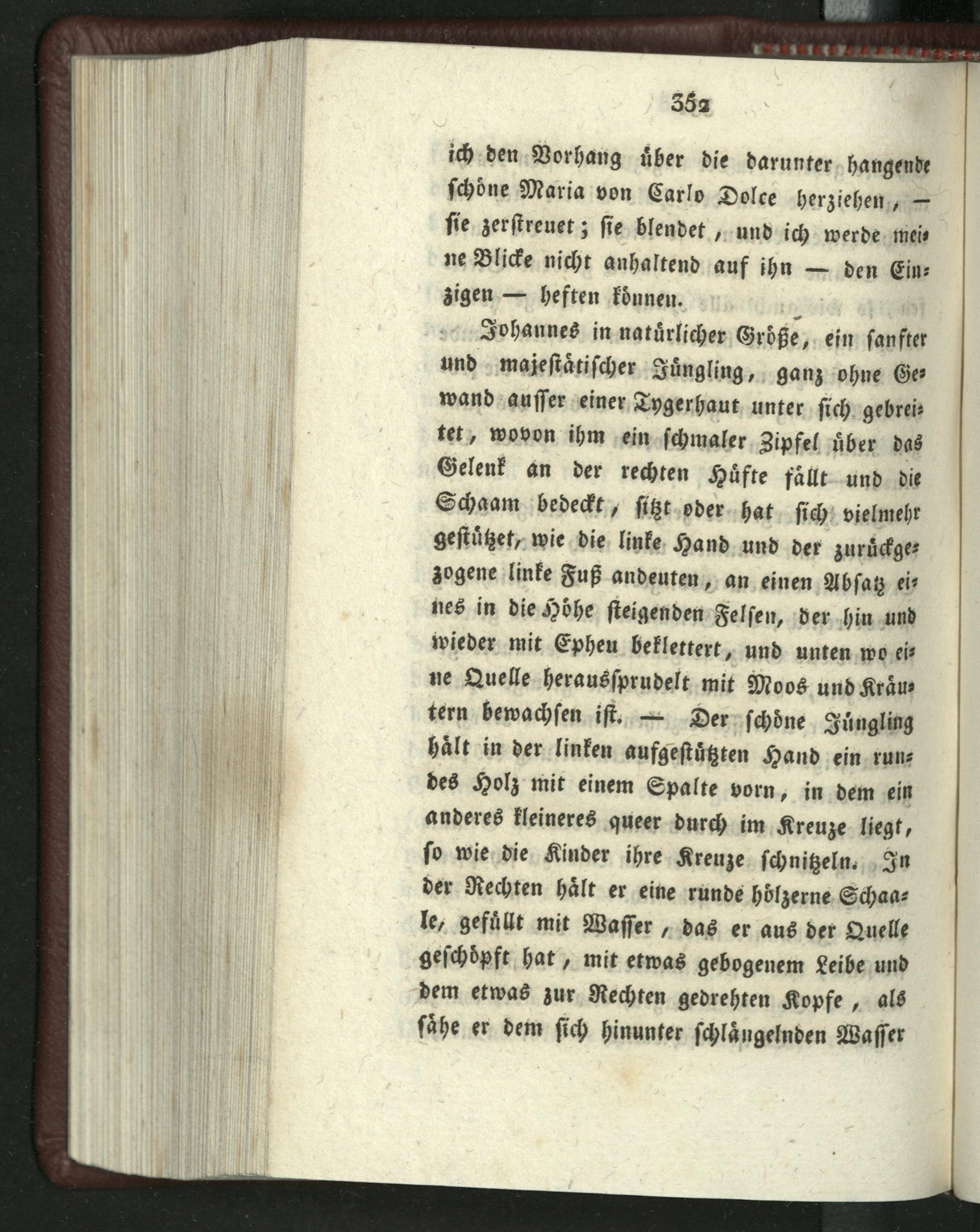 352

ich den Vorhang über die darunter hangende schöne Maria von Carlo Dolce herziehen, — sie zerstreuet; sie blendet, und ich werde meine Blicke nicht anhaltend auf ihn — den Einzigen — heften können.

Johannes in natürlicher Größe, ein sanfter und majestätischer Jüngling, ganz ohne Gewand ausser einer Tygerhaut unter sich gebreitet, wovon ihm ein schmaler Zipfel über das Gelenk an der rechten Hüfte fällt und die Schaam bedeckt, sitzt oder hat sich vielmehr gestützet, wie die linke Hand und der zurückgezogene linke Fuß andeuten, an einen Absatz eines in die Höhe steigenden Felsen, der hin und wieder mit Epheu beklettert, und unten wo eine Quelle heraussprudelt mit Moos und Kräutern bewachsen ist. — Der schöne Jüngling hält in der linken aufgestützten Hand ein rundes Holz mit einem Spalte vorn, in dem ein anderes kleineres queer durch im Kreuze liegt, so wie die Kinder ihre Kreuze schnitzeln. In der Rechten hält er eine runde hölzerne Schaale, gefüllt mit Wasser, das er aus der Quelle geschöpft hat, mit etwas gebogenem Leibe und dem etwas zur Rechten gedrehten Kopfe, als sähe er dem sich hinunter schlängelnden Wasser